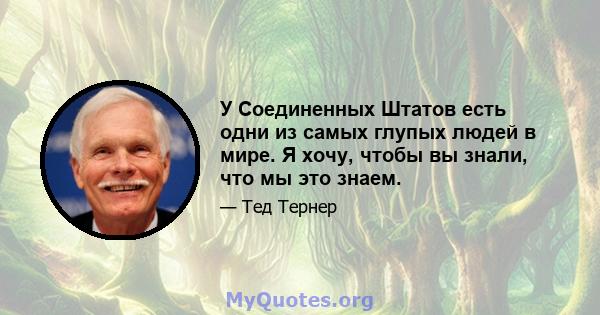 У Соединенных Штатов есть одни из самых глупых людей в мире. Я хочу, чтобы вы знали, что мы это знаем.

— Тед Тернер

MyQuotes.org